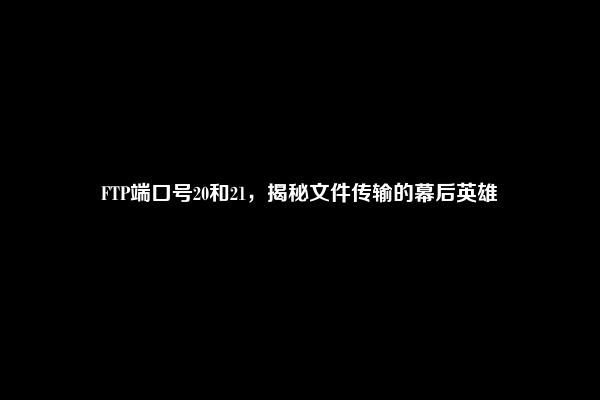 FTP端口号20和21，揭秘文件传输的幕后英雄